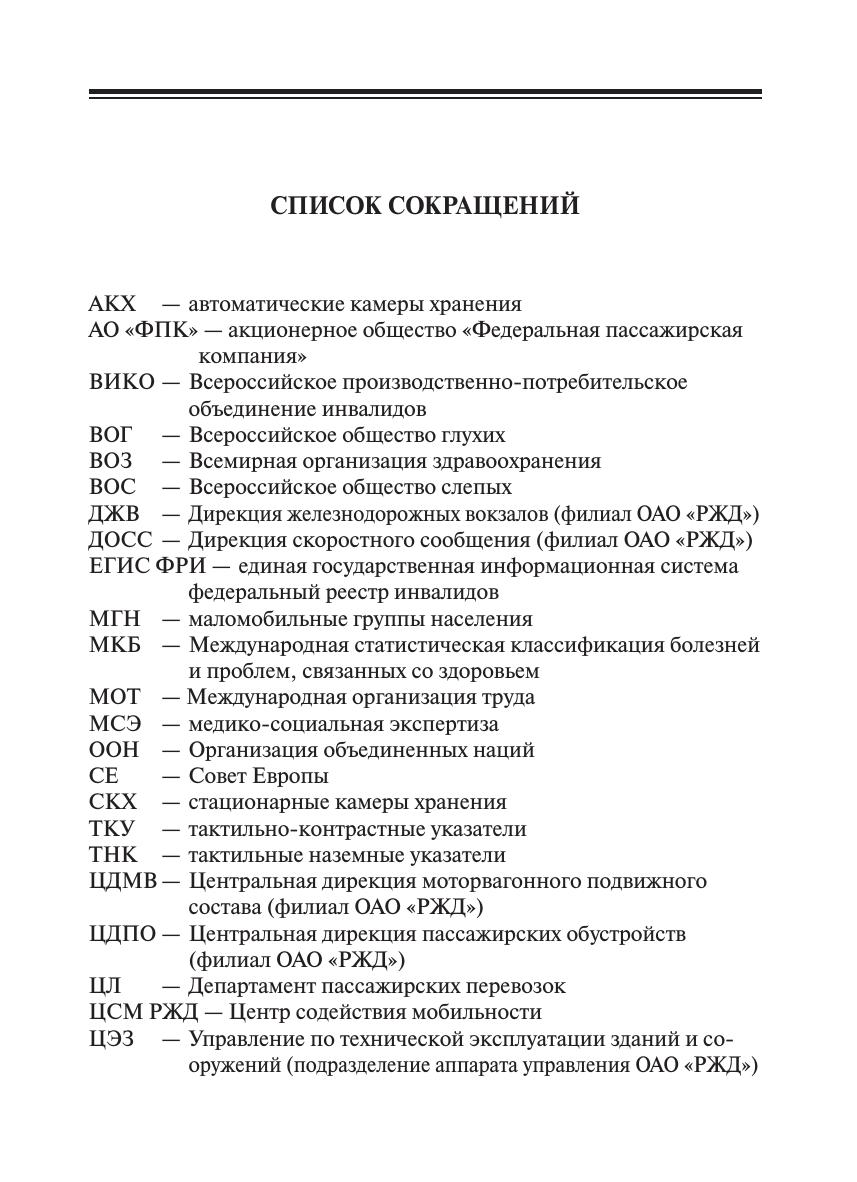 СПИСОК СОКРАЩЕНИЙ

АКХ — автоматические камеры хранения
АО «ФПК» — акционерное общество «Федеральная пассажирская компания»
ВИКО — Всероссийское производственно-потребительское объединение инвалидов
ВОГ — Всероссийское общество глухих
ВОЗ — Всемирная организация здравоохранения
ВОС — Всероссийское общество слепых
ДЖВ — Дирекция железнодорожных вокзалов (филиал ОАО «РЖД»)
ДОСС — Дирекция скоростного сообщения (филиал ОАО «РЖД»)
ЕГИС ФРИ — единая государственная информационная система федеральный реестр инвалидов
МГН — маломобильные группы населения
МКБ — Международная статистическая классификация болезней и проблем, связанных со здоровьем
МОТ — Международная организация труда
МСЭ — медико-социальная экспертиза
ООН — Организация объединенных наций
СЕ — Совет Европы
СКХ — стационарные камеры хранения
ТКУ — тактильно-контрастные указатели
ТНК — тактильные наземные указатели
ЦДМВ — Центральная дирекция моторвагонного подвижного состава (филиал ОАО «РЖД»)
ЦДПО — Центральная дирекция пассажирских обустройств (филиал ОАО «РЖД»)
ЦЛ — Департамент пассажирских перевозок
ЦСМ РЖД — Центр содействия мобильности
ЦЭЗ — Управление по технической эксплуатации зданий и сооружений (подразделение аппарата управления ОАО «РЖД»)